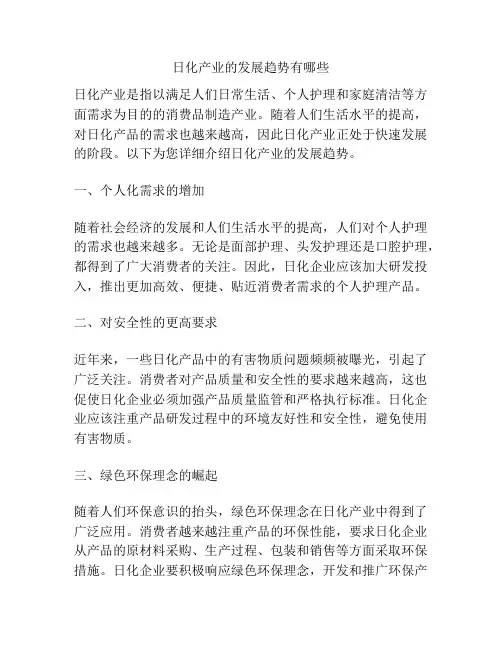 日化产业的发展趋势有哪些

日化产业是指以满足人们日常生活、个人护理和家庭清洁等方面需求为目的的消费品制造产业。随着人们生活水平的提高，对日化产品的需求也越来越高，因此日化产业正处于快速发展的阶段。以下为您详细介绍日化产业的发展趋势。

一、个人化需求的增加

随着社会经济的发展和人们生活水平的提高，人们对个人护理的需求也越来越多。无论是面部护理、头发护理还是口腔护理，都得到了广大消费者的关注。因此，日化企业应该加大研发投入，推出更加高效、便捷、贴近消费者需求的个人护理产品。

二、对安全性的更高要求

近年来，一些日化产品中的有害物质问题频频被曝光，引起了广泛关注。消费者对产品质量和安全性的要求越来越高，这也促使日化企业必须加强产品质量监管和严格执行标准。日化企业应该注重产品研发过程中的环境友好性和安全性，避免使用有害物质。

三、绿色环保理念的崛起

随着人们环保意识的抬头，绿色环保理念在日化产业中得到了广泛应用。消费者越来越注重产品的环保性能，要求日化企业从产品的原材料采购、生产过程、包装和销售等方面采取环保措施。日化企业要积极响应绿色环保理念，开发和推广环保产